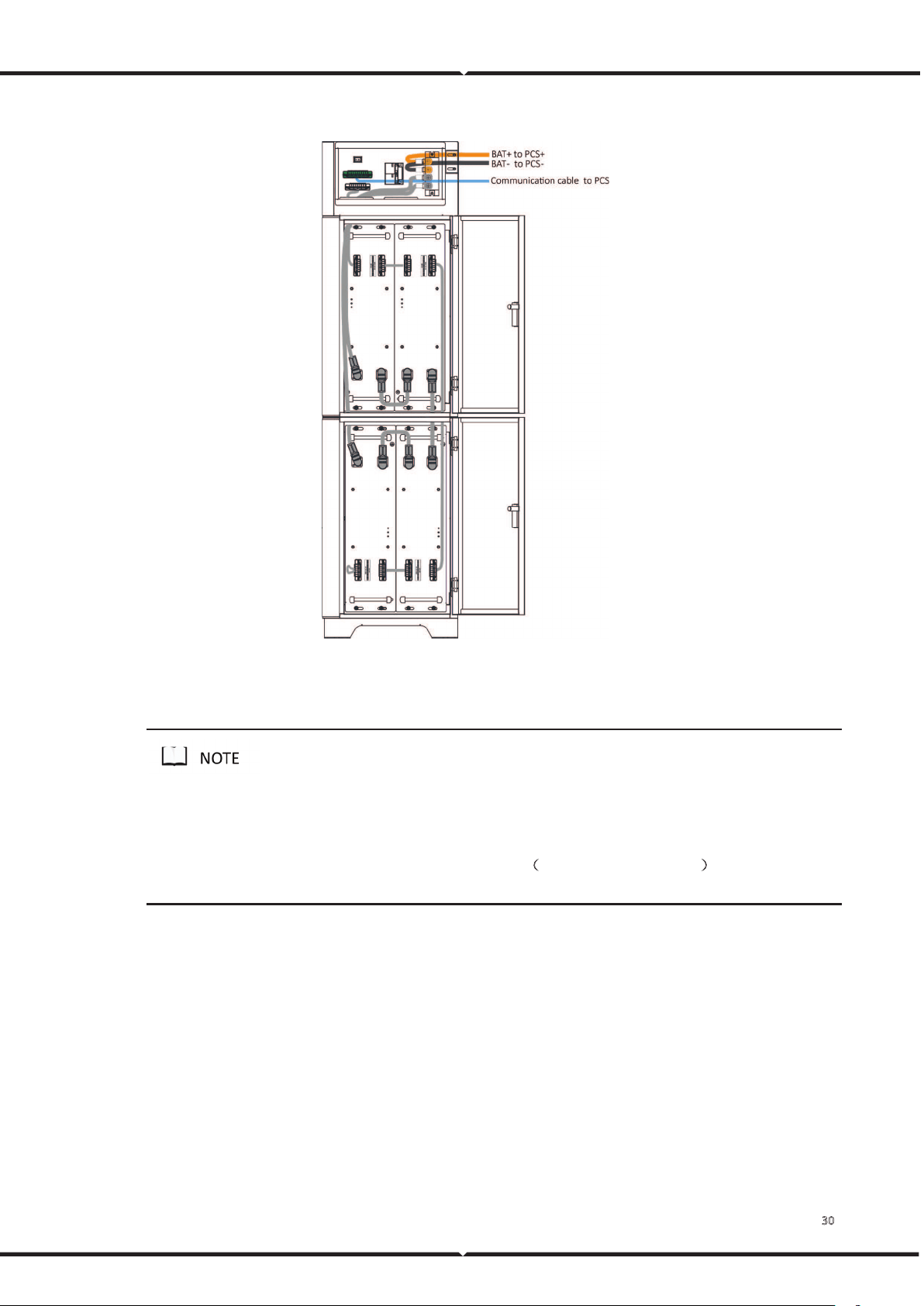 BAT+ to PCS+
BAT- to PCS-
Communication cable to PCS

NOTE

( )

30